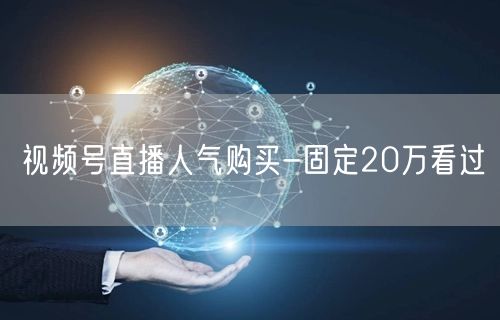 视频号直播人气购买-固定20万看过